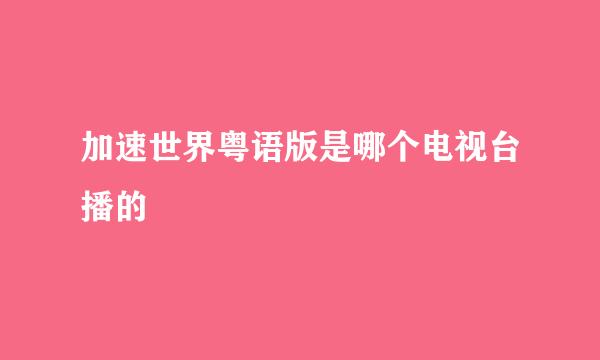 加速世界粤语版是哪个电视台播的